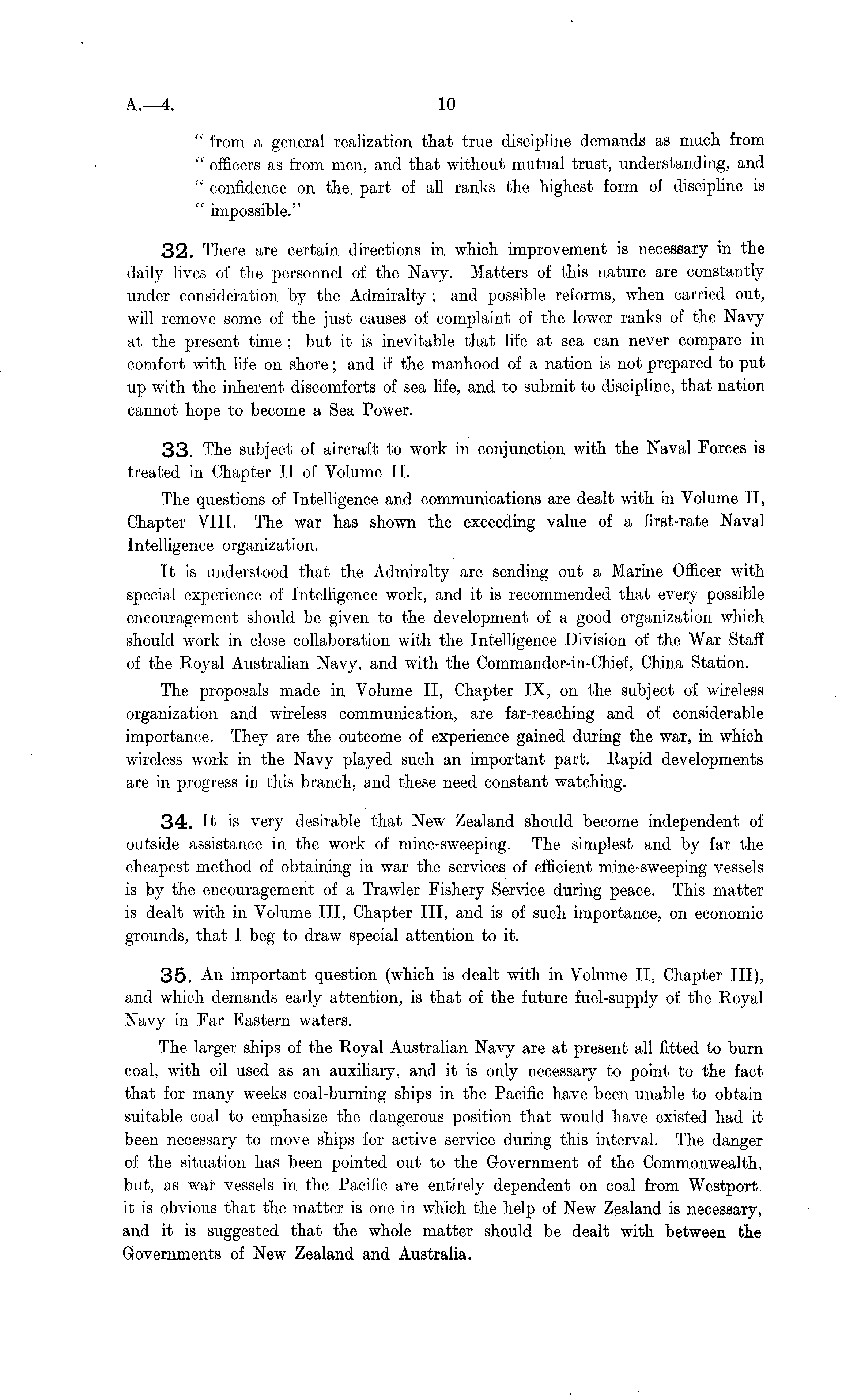 A.—4. 10

" from a general realization that true discipline demands as much from " officers as from men, and that without mutual trust, understanding, and " confidence on the part of all ranks the highest form of discipline is " impossible."

32. There are certain directions in which improvement is necessary in the daily lives of the personnel of the Navy. Matters of this nature are constantly under consideration by the Admiralty; and possible reforms, when carried out, will remove some of the just causes of complaint of the lower ranks of the Navy at the present time; but it is inevitable that life at sea can never compare in comfort with life on shore; and if the manhood of a nation is not prepared to put up with the inherent discomforts of sea life, and to submit to discipline, that nation cannot hope to become a Sea Power.

33. The subject of aircraft to work in conjunction with the Naval Forces is treated in Chapter II of Volume II.

The questions of Intelligence and communications are dealt with in Volume II, Chapter VIII. The war has shown the exceeding value of a first-rate Naval Intelligence organization.

It is understood that the Admiralty are sending out a Marine Officer with special experience of Intelligence work, and it is recommended that every possible encouragement should be given to the development of a good organization which should work in close collaboration with the Intelligence Division of the War Staff of the Royal Australian Navy, and with the Commander-in-Chief, China Station.

The proposals made in Volume II, Chapter IX, on the subject of wireless organization and wireless communication, are far-reaching and of considerable importance. They are the outcome of experience gained during the war, in which wireless work in the Navy played such an important part. Rapid developments are in progress in this branch, and these need constant watching.

34. It is very desirable that New Zealand should become independent of outside assistance in the work of mine-sweeping. The simplest and by far the cheapest method of obtaining in war the services of efficient mine-sweeping vessels is by the encouragement of a Trawler Fishery Service during peace. This matter is dealt with in Volume III, Chapter III, and is of such importance, on economic grounds, that I beg to draw special attention to it.

35. An important question (which is dealt with in Volume II, Chapter III), and which demands early attention, is that of the future fuel-supply of the Royal Navy in Far Eastern waters.

The larger ships of the Royal Australian Navy are at present all fitted to burn coal, with oil used as an auxiliary, and it is only necessary to point to the fact that for many weeks coal-burning ships in the Pacific have been unable to obtain suitable coal to emphasize the dangerous position that would have existed had it been necessary to move ships for active service during this interval. The danger of the situation has been pointed out to the Government of the Commonwealth, but, as war vessels in the Pacific are entirely dependent on coal from Westport, it is obvious that the matter is one in which the help of New Zealand is necessary, and it is suggested that the whole matter should be dealt with between the Governments of New Zealand and Australia.